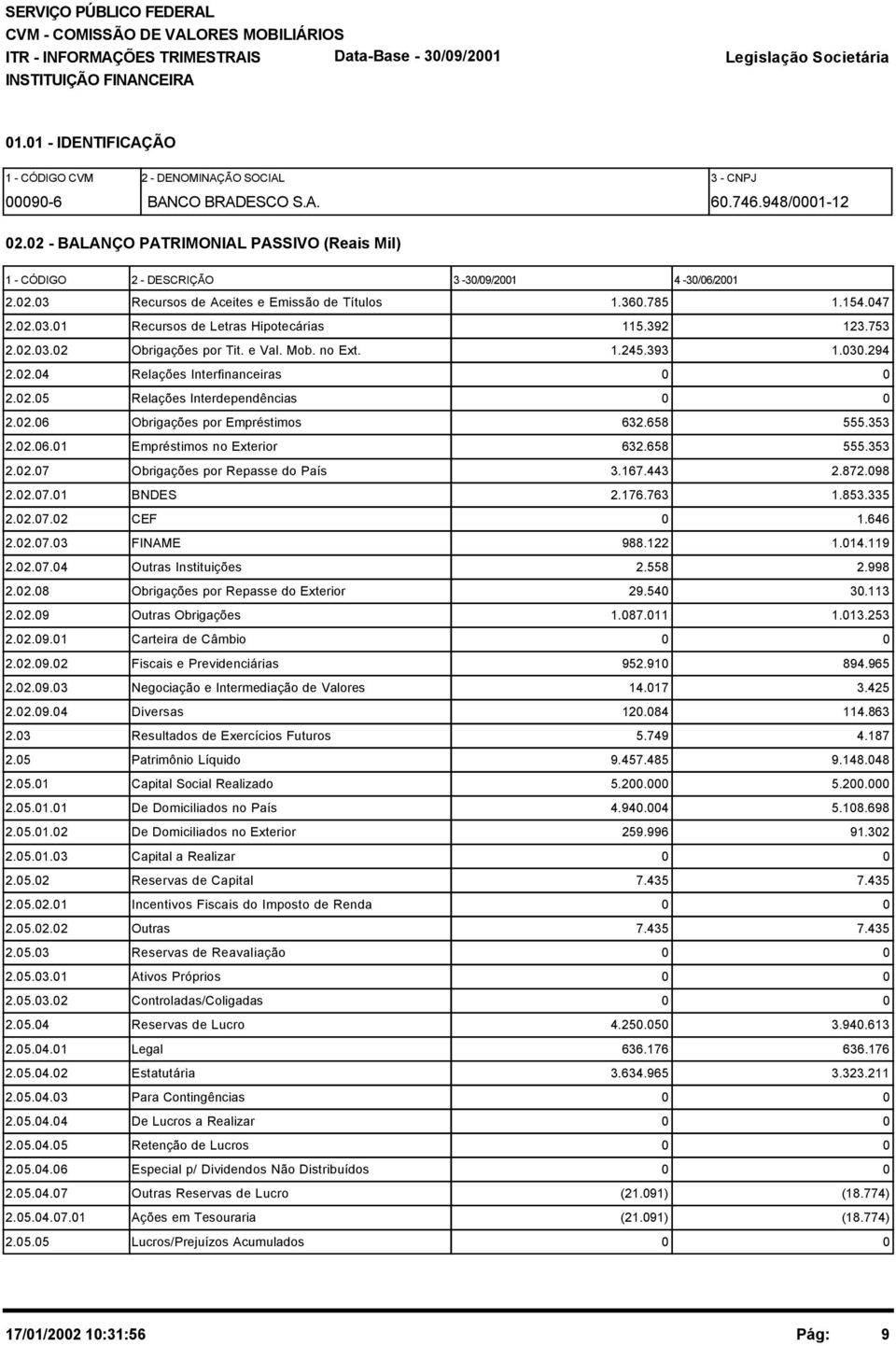 SERVIÇO PÚBLICO FEDERAL
CVM - COMISSÃO DE VALORES MOBILIÁRIOS
ITR - INFORMAÇÕES TRIMESTRAIS Data-Base - 30/09/2001 Legislação Societária
INSTITUIÇÃO FINANCEIRA

01.01 - IDENTIFICAÇÃO

| 1 - CÓDIGO CVM | 2 - DENOMINAÇÃO SOCIAL | 3 - CNPJ |
|---|---|---|
| 00090-6 | BANCO BRADESCO S.A. | 60.746.948/0001-12 |

02.02 - BALANÇO PATRIMONIAL PASSIVO (Reais Mil)

| 1 - CÓDIGO | 2 - DESCRIÇÃO | 3 -30/09/2001 | 4 -30/06/2001 |
|---|---|---|---|
| 2.02.03 | Recursos de Aceites e Emissão de Títulos | 1.360.785 | 1.154.047 |
| 2.02.03.01 | Recursos de Letras Hipotecárias | 115.392 | 123.753 |
| 2.02.03.02 | Obrigações por Tit. e Val. Mob. no Ext. | 1.245.393 | 1.030.294 |
| 2.02.04 | Relações Interfinanceiras | 0 | 0 |
| 2.02.05 | Relações Interdependências | 0 | 0 |
| 2.02.06 | Obrigações por Empréstimos | 632.658 | 555.353 |
| 2.02.06.01 | Empréstimos no Exterior | 632.658 | 555.353 |
| 2.02.07 | Obrigações por Repasse do País | 3.167.443 | 2.872.098 |
| 2.02.07.01 | BNDES | 2.176.763 | 1.853.335 |
| 2.02.07.02 | CEF | 0 | 1.646 |
| 2.02.07.03 | FINAME | 988.122 | 1.014.119 |
| 2.02.07.04 | Outras Instituições | 2.558 | 2.998 |
| 2.02.08 | Obrigações por Repasse do Exterior | 29.540 | 30.113 |
| 2.02.09 | Outras Obrigações | 1.087.011 | 1.013.253 |
| 2.02.09.01 | Carteira de Câmbio | 0 | 0 |
| 2.02.09.02 | Fiscais e Previdenciárias | 952.910 | 894.965 |
| 2.02.09.03 | Negociação e Intermediação de Valores | 14.017 | 3.425 |
| 2.02.09.04 | Diversas | 120.084 | 114.863 |
| 2.03 | Resultados de Exercícios Futuros | 5.749 | 4.187 |
| 2.05 | Patrimônio Líquido | 9.457.485 | 9.148.048 |
| 2.05.01 | Capital Social Realizado | 5.200.000 | 5.200.000 |
| 2.05.01.01 | De Domiciliados no País | 4.940.004 | 5.108.698 |
| 2.05.01.02 | De Domiciliados no Exterior | 259.996 | 91.302 |
| 2.05.01.03 | Capital a Realizar | 0 | 0 |
| 2.05.02 | Reservas de Capital | 7.435 | 7.435 |
| 2.05.02.01 | Incentivos Fiscais do Imposto de Renda | 0 | 0 |
| 2.05.02.02 | Outras | 7.435 | 7.435 |
| 2.05.03 | Reservas de Reavaliação | 0 | 0 |
| 2.05.03.01 | Ativos Próprios | 0 | 0 |
| 2.05.03.02 | Controladas/Coligadas | 0 | 0 |
| 2.05.04 | Reservas de Lucro | 4.250.050 | 3.940.613 |
| 2.05.04.01 | Legal | 636.176 | 636.176 |
| 2.05.04.02 | Estatutária | 3.634.965 | 3.323.211 |
| 2.05.04.03 | Para Contingências | 0 | 0 |
| 2.05.04.04 | De Lucros a Realizar | 0 | 0 |
| 2.05.04.05 | Retenção de Lucros | 0 | 0 |
| 2.05.04.06 | Especial p/ Dividendos Não Distribuídos | 0 | 0 |
| 2.05.04.07 | Outras Reservas de Lucro | (21.091) | (18.774) |
| 2.05.04.07.01 | Ações em Tesouraria | (21.091) | (18.774) |
| 2.05.05 | Lucros/Prejuízos Acumulados | 0 | 0 |

17/01/2002 10:31:56 Pág: 9